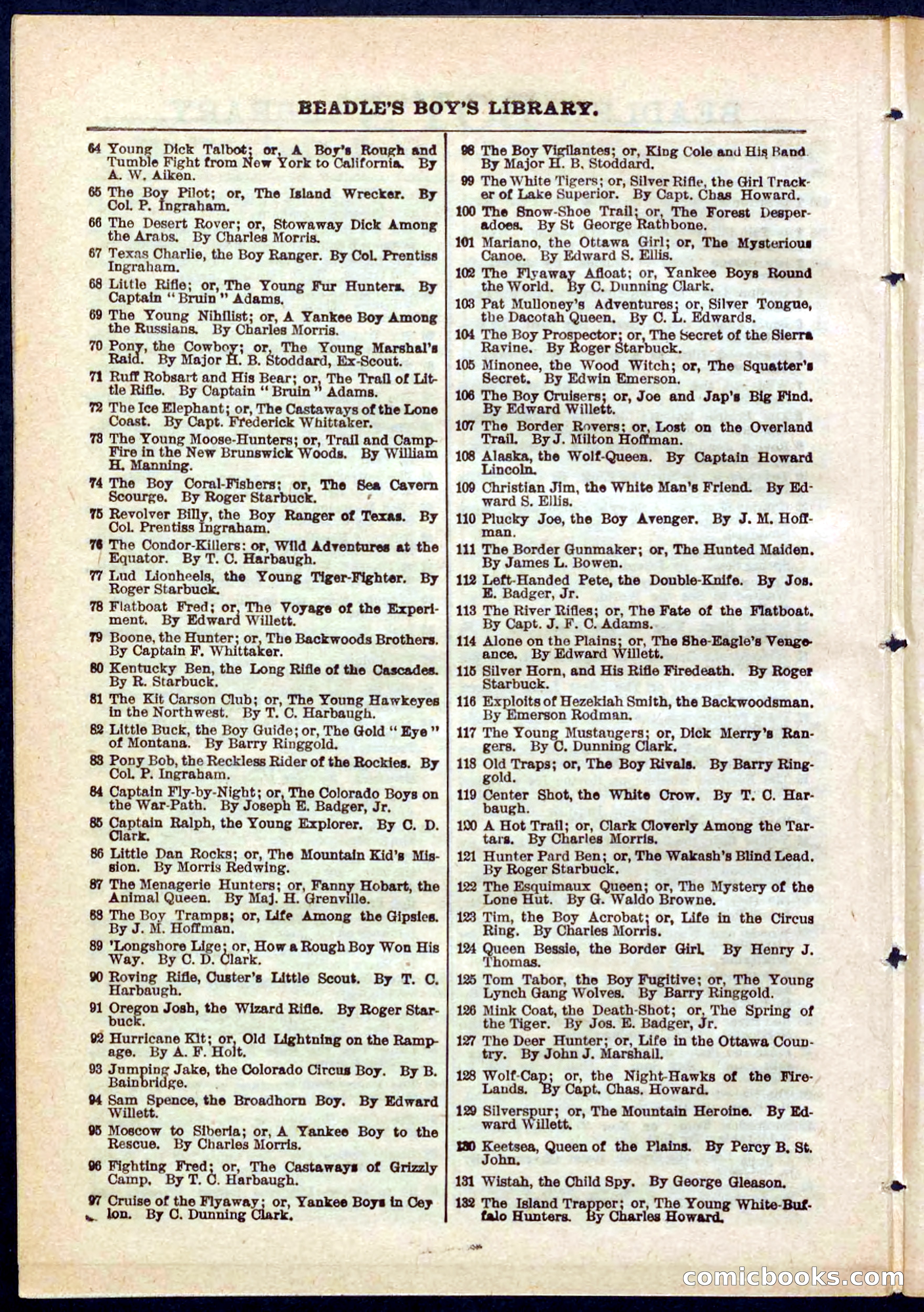 BEADLE'S BOY'S LIBRARY.

64 Young Dick Talbot; or, A Boy's Rough and Tumble Fight from New York to California. By A. W. Aiken.

65 The Boy Pilot; or, The Island Wrecker. By Col. P. Ingraham.

66 The Desert Rover; or, Stowaway Dick Among the Arabs. By Charles Morris.

67 Texas Charlie, the Boy Ranger. By Col. Prentiss Ingraham.

68 Little Rifle; or, The Young Fur Hunters. By Captain "Bruin" Adams.

69 The Young Nihilist; or, A Yankee Boy Among the Russians. By Charles Morris.

70 Pony, the Cowboy; or, The Young Marshal's Raid. By Major H. B. Stoddard, Ex-Scout.

71 Ruff Robsart and His Bear; or, The Trail of Little Rifle. By Captain "Bruin" Adams.

72 The Ice Elephant; or, The Castaways of the Lone Coast. By Capt. Frederick Whittaker.

73 The Young Moose-Hunters; or, Trail and Camp-Fire in the New Brunswick Woods. By William H. Manning.

74 The Boy Coral-Fishers; or, The Sea Cavern Scourge. By Roger Starbuck.

75 Revolver Billy, the Boy Ranger of Texas. By Col. Prentiss Ingraham.

76 The Condor-Killers: or, Wild Adventures at the Equator. By T. C. Harbaugh.

77 Lud Lionheels, the Young Tiger-Fighter. By Roger Starbuck.

78 Flatboat Fred; or, The Voyage of the Experiment. By Edward Willett.

79 Boone, the Hunter; or, The Backwoods Brothers. By Captain F. Whittaker.

80 Kentucky Ben, the Long Rifle of the Cascades. By R. Starbuck.

81 The Kit Carson Club; or, The Young Hawkeyes in the Northwest. By T. C. Harbaugh.

82 Little Buck, the Boy Guide; or, The Gold "Eye" of Montana. By Barry Ringgold.

83 Pony Bob, the Reckless Rider of the Rockies. By Col. P. Ingraham.

84 Captain Fly-by-Night; or, The Colorado Boys on the War-Path. By Joseph E. Badger, Jr.

85 Captain Ralph, the Young Explorer. By C. D. Clark.

86 Little Dan Rocks; or, The Mountain Kid's Mission. By Morris Redwing.

87 The Menagerie Hunters; or, Fanny Hobart, the Animal Queen. By Maj. H. Grenville.

88 The Boy Tramps; or, Life Among the Gipsies. By J. M. Hoffman.

89 'Longshore Lige; or, How a Rough Boy Won His Way. By C. D. Clark.

90 Roving Rifle, Custer's Little Scout. By T. C. Harbaugh.

91 Oregon Josh, the Wizard Rifle. By Roger Starbuck.

92 Hurricane Kit; or, Old Lightning on the Rampage. By A. F. Holt.

93 Jumping Jake, the Colorado Circus Boy. By B. Bainbridge.

94 Sam Spence, the Broadhorn Boy. By Edward Willett.

95 Moscow to Siberia; or, A Yankee Boy to the Rescue. By Charles Morris.

96 Fighting Fred; or, The Castaways of Grizzly Camp. By T. C. Harbaugh.

97 Cruise of the Flyaway; or, Yankee Boys in Ceylon. By C. Dunning Clark.

98 The Boy Vigilantes; or, King Cole and His Band. By Major H. B. Stoddard.

99 The White Tigers; or, Silver Rifle, the Girl Tracker of Lake Superior. By Capt. Chas Howard.

100 The Snow-Shoe Trail; or, The Forest Desperadoes. By St George Rathbone.

101 Mariano, the Ottawa Girl; or, The Mysterious Canoe. By Edward S. Ellis.

102 The Flyaway Afloat; or, Yankee Boys Round the World. By C. Dunning Clark.

103 Pat Mulloney's Adventures; or, Silver Tongue, the Dacotah Queen. By C. L. Edwards.

104 The Boy Prospector; or, The Secret of the Sierra Ravine. By Roger Starbuck.

105 Minonee, the Wood Witch; or, The Squatter's Secret. By Edwin Emerson.

106 The Boy Cruisers; or, Joe and Jap's Big Find. By Edward Willett.

107 The Border Rovers; or, Lost on the Overland Trail. By J. Milton Hoffman.

108 Alaska, the Wolf-Queen. By Captain Howard Lincoln.

109 Christian Jim, the White Man's Friend. By Edward S. Ellis.

110 Plucky Joe, the Boy Avenger. By J. M. Hoffman.

111 The Border Gunmaker; or, The Hunted Maiden. By James L. Bowen.

112 Left-Handed Pete, the Double-Knife. By Jos. E. Badger, Jr.

113 The River Rifles; or, The Fate of the Flatboat. By Capt. J. F. C. Adams.

114 Alone on the Plains; or, The She-Eagle's Vengeance. By Edward Willett.

115 Silver Horn, and His Rifle Firedeath. By Roger Starbuck.

116 Exploits of Hezekiah Smith, the Backwoodsman. By Emerson Rodman.

117 The Young Mustangers; or, Dick Merry's Rangers. By C. Dunning Clark.

118 Old Traps; or, The Boy Rivals. By Barry Ringgold.

119 Center Shot, the White Crow. By T. C. Harbaugh.

120 A Hot Trail; or, Clark Cloverly Among the Tartars. By Charles Morris.

121 Hunter Pard Ben; or, The Wakash's Blind Lead. By Roger Starbuck.

122 The Esquimaux Queen; or, The Mystery of the Lone Hut. By G. Waldo Browne.

123 Tim, the Boy Acrobat; or, Life in the Circus Ring. By Charles Morris.

124 Queen Bessie, the Border Girl. By Henry J. Thomas.

125 Tom Tabor, the Boy Fugitive; or, The Young Lynch Gang Wolves. By Barry Ringgold.

126 Mink Coat, the Death-Shot; or, The Spring of the Tiger. By Jos. E. Badger, Jr.

127 The Deer Hunter; or, Life in the Ottawa Country. By John J. Marshall.

128 Wolf-Cap; or, the Night-Hawks of the Fire-Lands. By Capt. Chas. Howard.

129 Silverspur; or, The Mountain Heroine. By Edward Willett.

130 Keetsea, Queen of the Plains. By Percy B. St. John.

131 Wistah, the Child Spy. By George Gleason.

132 The Island Trapper; or, The Young White-Buffalo Hunters. By Charles Howard.

comicbooks.com